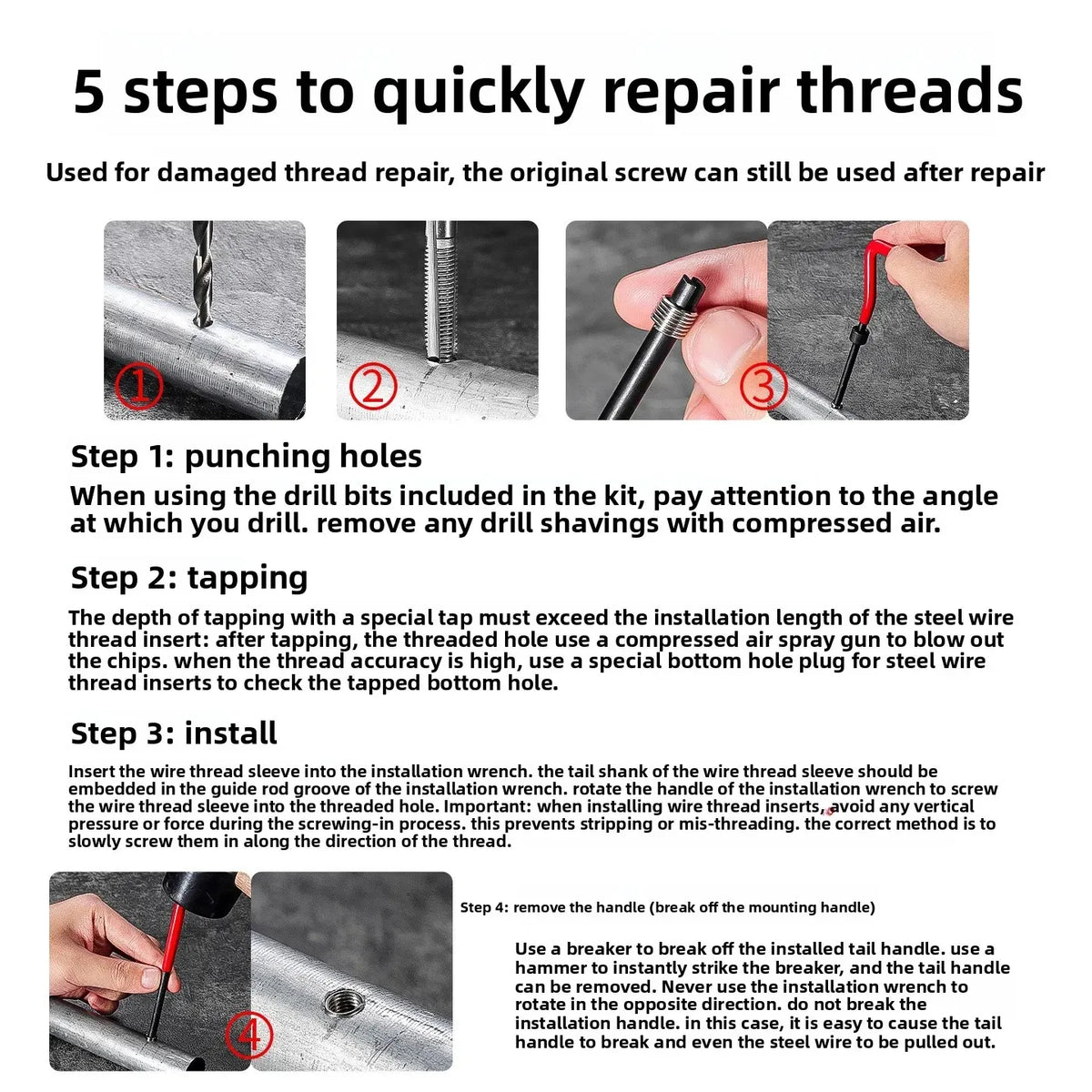 5 steps to quickly repair threads

Used for damaged thread repair, the original screw can still be used after repair

①

②

③

Step 1: punching holes

When using the drill bits included in the kit, pay attention to the angle at which you drill. remove any drill shavings with compressed air.

Step 2: tapping

The depth of tapping with a special tap must exceed the installation length of the steel wire thread insert: after tapping, the threaded hole use a compressed air spray gun to blow out the chips. when the thread accuracy is high, use a special bottom hole plug for steel wire thread inserts to check the tapped bottom hole.

Step 3: install

Insert the wire thread sleeve into the installation wrench. the tail shank of the wire thread sleeve should be embedded in the guide rod groove of the installation wrench. rotate the handle of the installation wrench to screw the wire thread sleeve into the threaded hole. Important: when installing wire thread inserts, avoid any vertical pressure or force during the screwing-in process. this prevents stripping or mis-threading. the correct method is to slowly screw them in along the direction of the thread.

④

Step 4: remove the handle (break off the mounting handle)

Use a breaker to break off the installed tail handle. use a hammer to instantly strike the breaker, and the tail handle can be removed. Never use the installation wrench to rotate in the opposite direction. do not break the installation handle. in this case, it is easy to cause the tail handle to break and even the steel wire to be pulled out.